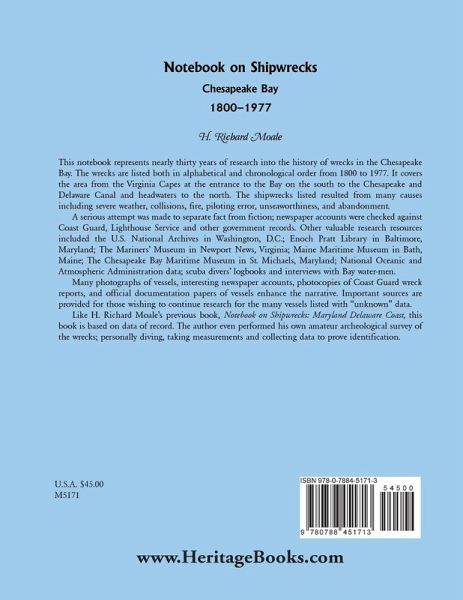 Notebook on Shipwrecks

Chesapeake Bay

1800–1977

H. Richard Moale

This notebook represents nearly thirty years of research into the history of wrecks in the Chesapeake Bay. The wrecks are listed both in alphabetical and chronological order from 1800 to 1977. It covers the area from the Virginia Capes at the entrance to the Bay on the south to the Chesapeake and Delaware Canal and headwaters to the north. The shipwrecks listed resulted from many causes including severe weather, collisions, fire, piloting error, unseaworthiness, and abandonment.

A serious attempt was made to separate fact from fiction; newspaper accounts were checked against Coast Guard, Lighthouse Service and other government records. Other valuable research resources included the U.S. National Archives in Washington, D.C.; Enoch Pratt Library in Baltimore, Maryland; The Mariners' Museum in Newport News, Virginia; Maine Maritime Museum in Bath, Maine; The Chesapeake Bay Maritime Museum in St. Michaels, Maryland; National Oceanic and Atmospheric Administration data; scuba divers' logbooks and interviews with Bay water-men.

Many photographs of vessels, interesting newspaper accounts, photocopies of Coast Guard wreck reports, and official documentation papers of vessels enhance the narrative. Important sources are provided for those wishing to continue research for the many vessels listed with "unknown" data.

Like H. Richard Moale's previous book, Notebook on Shipwrecks: Maryland Delaware Coast, this book is based on data of record. The author even performed his own amateur archeological survey of the wrecks; personally diving, taking measurements and collecting data to prove identification.

U.S.A. $45.00
M5171

ISBN 978-0-7884-5171-3

54500

9 780788 451713

www.HeritageBooks.com